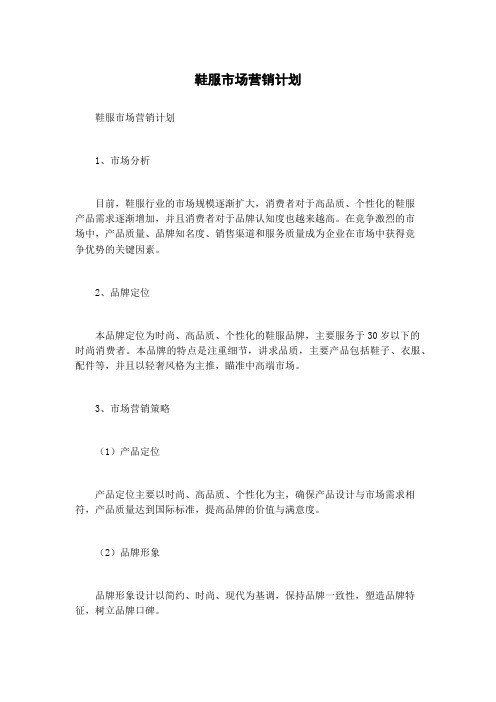 鞋服市场营销计划

鞋服市场营销计划

1、市场分析

目前，鞋服行业的市场规模逐渐扩大，消费者对于高品质、个性化的鞋服产品需求逐渐增加，并且消费者对于品牌认知度也越来越高。在竞争激烈的市场中，产品质量、品牌知名度、销售渠道和服务质量成为企业在市场中获得竞争优势的关键因素。

2、品牌定位

本品牌定位为时尚、高品质、个性化的鞋服品牌，主要服务于30岁以下的时尚消费者。本品牌的特点是注重细节，讲求品质，主要产品包括鞋子、衣服、配件等，并且以轻奢风格为主推，瞄准中高端市场。

3、市场营销策略

（1）产品定位

产品定位主要以时尚、高品质、个性化为主，确保产品设计与市场需求相符，产品质量达到国际标准，提高品牌的价值与满意度。

（2）品牌形象

品牌形象设计以简约、时尚、现代为基调，保持品牌一致性，塑造品牌特征，树立品牌口碑。